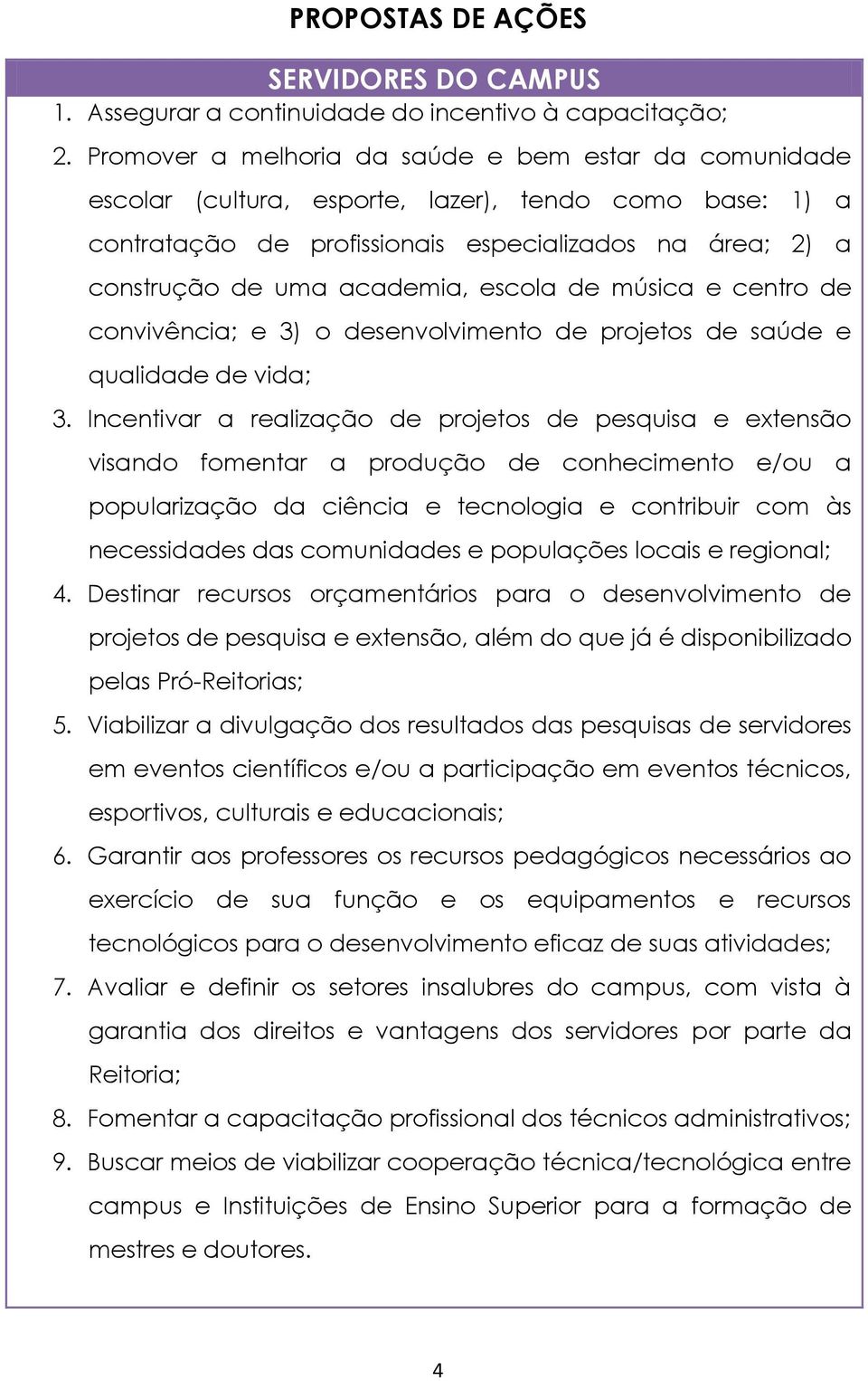 PROPOSTAS DE AÇÕES

SERVIDORES DO CAMPUS

1. Assegurar a continuidade do incentivo à capacitação;

2. Promover a melhoria da saúde e bem estar da comunidade escolar (cultura, esporte, lazer), tendo como base: 1) a contratação de profissionais especializados na área; 2) a construção de uma academia, escola de música e centro de convivência; e 3) o desenvolvimento de projetos de saúde e qualidade de vida;

3. Incentivar a realização de projetos de pesquisa e extensão visando fomentar a produção de conhecimento e/ou a popularização da ciência e tecnologia e contribuir com às necessidades das comunidades e populações locais e regional;

4. Destinar recursos orçamentários para o desenvolvimento de projetos de pesquisa e extensão, além do que já é disponibilizado pelas Pró-Reitorias;

5. Viabilizar a divulgação dos resultados das pesquisas de servidores em eventos científicos e/ou a participação em eventos técnicos, esportivos, culturais e educacionais;

6. Garantir aos professores os recursos pedagógicos necessários ao exercício de sua função e os equipamentos e recursos tecnológicos para o desenvolvimento eficaz de suas atividades;

7. Avaliar e definir os setores insalubres do campus, com vista à garantia dos direitos e vantagens dos servidores por parte da Reitoria;

8. Fomentar a capacitação profissional dos técnicos administrativos;

9. Buscar meios de viabilizar cooperação técnica/tecnológica entre campus e Instituições de Ensino Superior para a formação de mestres e doutores.

4